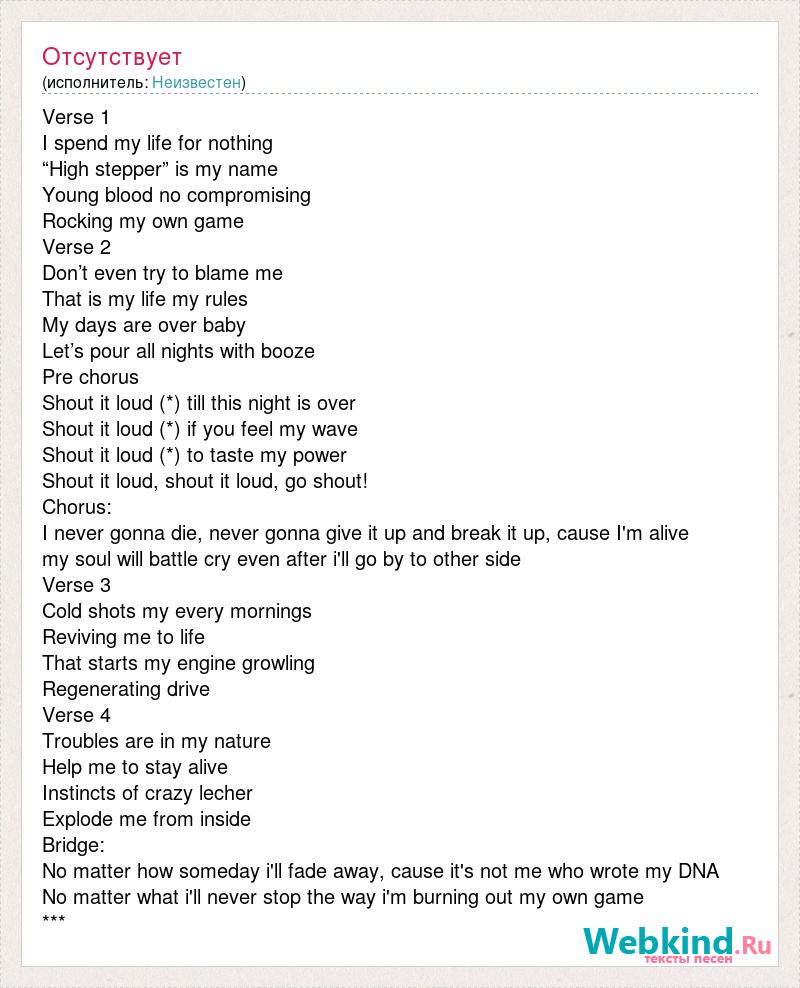 Отсутствует
(исполнитель: Неизвестен)

Verse 1
I spend my life for nothing
“High stepper” is my name
Young blood no compromising
Rocking my own game
Verse 2
Don’t even try to blame me
That is my life my rules
My days are over baby
Let’s pour all nights with booze
Pre chorus
Shout it loud (*) till this night is over
Shout it loud (*) if you feel my wave
Shout it loud (*) to taste my power
Shout it loud, shout it loud, go shout!
Chorus:
I never gonna die, never gonna give it up and break it up, cause I'm alive
my soul will battle cry even after i'll go by to other side
Verse 3
Cold shots my every mornings
Reviving me to life
That starts my engine growling
Regenerating drive
Verse 4
Troubles are in my nature
Help me to stay alive
Instincts of crazy lecher
Explode me from inside
Bridge:
No matter how someday i'll fade away, cause it's not me who wrote my DNA
No matter what i'll never stop the way i'm burning out my own game
***

Webkind.Ru
тексты песен